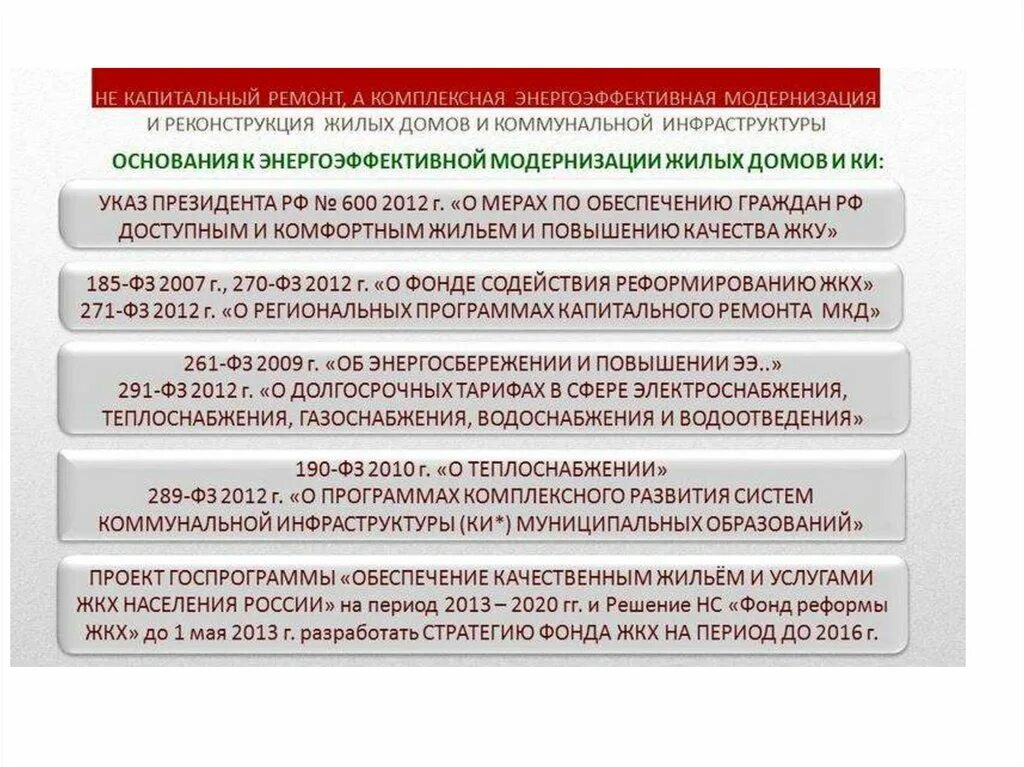 НЕ КАПИТАЛЬНЫЙ РЕМОНТ, А КОМПЛЕКСНАЯ ЭНЕРГОЭФФЕКТИВНАЯ МОДЕРНИЗАЦИЯ И РЕКОНСТРУКЦИЯ ЖИЛЫХ ДОМОВ И КОММУНАЛЬНОЙ ИНФРАСТРУКТУРЫ

ОСНОВАНИЯ К ЭНЕРГОЭФФЕКТИВНОЙ МОДЕРНИЗАЦИИ ЖИЛЫХ ДОМОВ И КИ:

УКАЗ ПРЕЗИДЕНТА РФ № 600 2012 г. «О МЕРАХ ПО ОБЕСПЕЧЕНИЮ ГРАЖДАН РФ ДОСТУПНЫМ И КОМФОРТНЫМ ЖИЛЬЕМ И ПОВЫШЕНИЮ КАЧЕСТВА ЖКУ»

185-ФЗ 2007 г., 270-ФЗ 2012 г. «О ФОНДЕ СОДЕЙСТВИЯ РЕФОРМИРОВАНИЮ ЖКХ»
271-ФЗ 2012 г. «О РЕГИОНАЛЬНЫХ ПРОГРАММАХ КАПИТАЛЬНОГО РЕМОНТА МКД»

261-ФЗ 2009 г. «ОБ ЭНЕРГОСБЕРЕЖЕНИИ И ПОВЫШЕНИИ ЭЭ..»
291-ФЗ 2012 г. «О ДОЛГОСРОЧНЫХ ТАРИФАХ В СФЕРЕ ЭЛЕКТРОСНАБЖЕНИЯ, ТЕПЛОСНАБЖЕНИЯ, ГАЗОСНАБЖЕНИЯ, ВОДОСНАБЖЕНИЯ И ВОДООТВЕДЕНИЯ»

190-ФЗ 2010 г. «О ТЕПЛОСНАБЖЕНИИ»
289-ФЗ 2012 г. «О ПРОГРАММАХ КОМПЛЕКСНОГО РАЗВИТИЯ СИСТЕМ КОММУНАЛЬНОЙ ИНФРАСТРУКТУРЫ (КИ*) МУНИЦИПАЛЬНЫХ ОБРАЗОВАНИЙ»

ПРОЕКТ ГОСПРОГРАММЫ «ОБЕСПЕЧЕНИЕ КАЧЕСТВЕННЫМ ЖИЛЬЁМ И УСЛУГАМИ ЖКХ НАСЕЛЕНИЯ РОССИИ» на период 2013 – 2020 гг. и Решение НС «Фонд реформы ЖКХ» до 1 мая 2013 г. разработать СТРАТЕГИЮ ФОНДА ЖКХ НА ПЕРИОД ДО 2016 г.